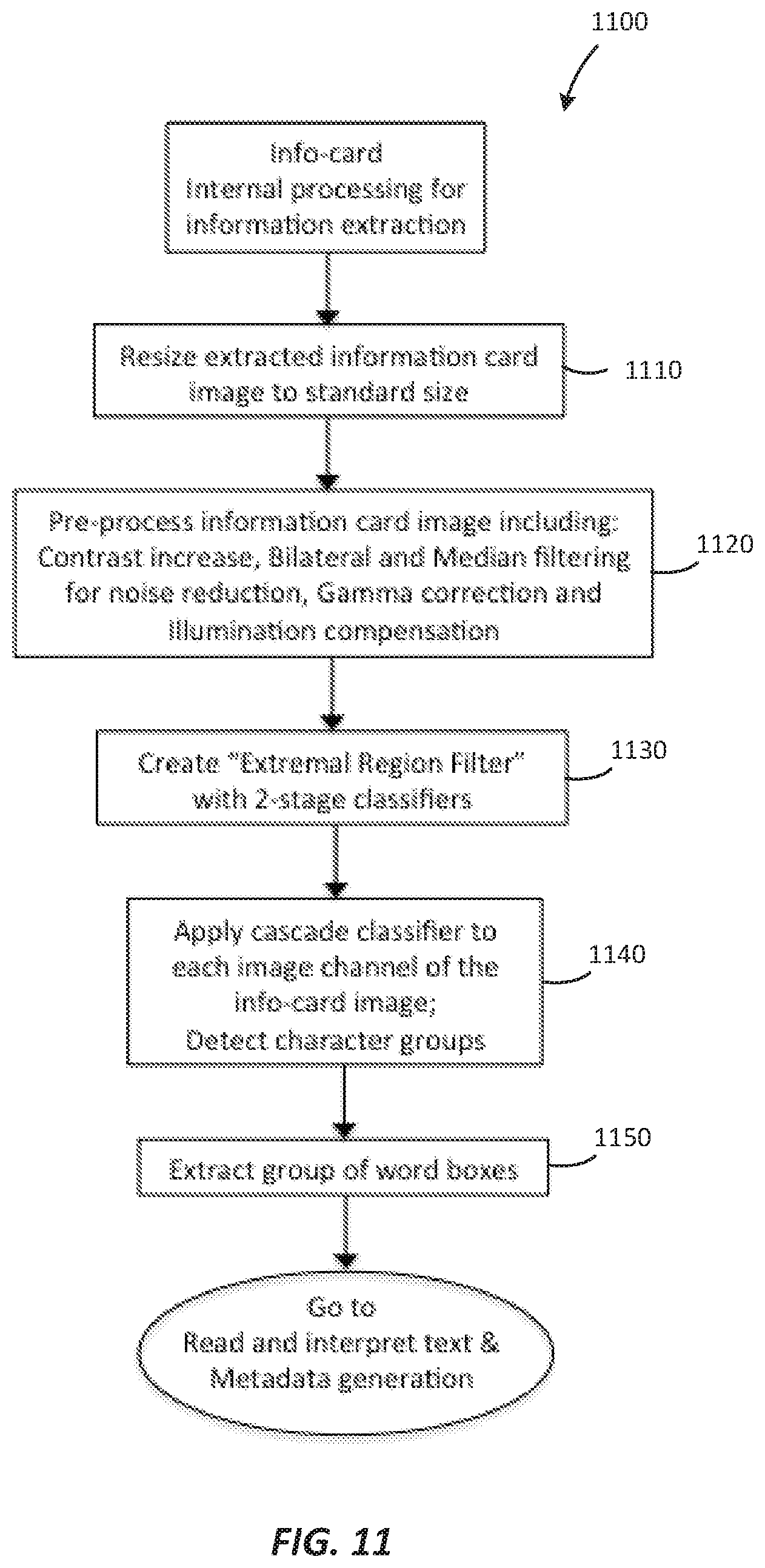 1100

Info-card
Internal processing for information extraction

Resize extracted information card image to standard size

1110

Pre-process information card image including: Contrast increase, Bilateral and Median filtering for noise reduction, Gamma correction and illumination compensation

1120

Create "Extremal Region Filter" with 2-stage classifiers

1130

Apply cascade classifier to each image channel of the info-card image;
Detect character groups

1140

Extract group of word boxes

1150

Go to
Read and interpret text & Metadata generation

FIG. 11